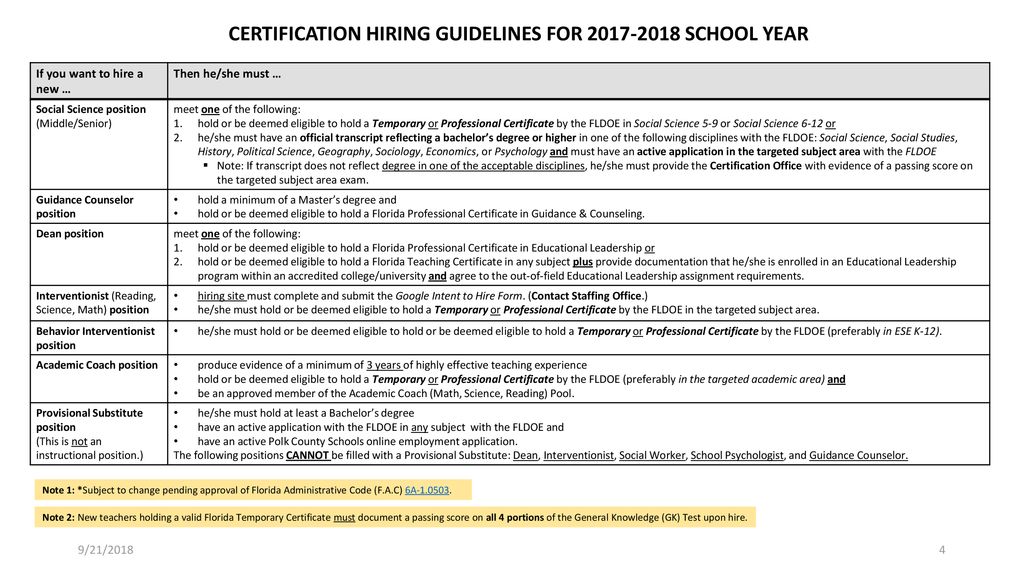 CERTIFICATION HIRING GUIDELINES FOR 2017-2018 SCHOOL YEAR

| If you want to hire a new … | Then he/she must … |
|---|---|
| Social Science position (Middle/Senior) | meet one of the following: 1. hold or be deemed eligible to hold a Temporary or Professional Certificate by the FLDOE in Social Science 5-9 or Social Science 6-12 or 2. he/she must have an official transcript reflecting a bachelor's degree or higher in one of the following disciplines with the FLDOE: Social Science, Social Studies, History, Political Science, Geography, Sociology, Economics, or Psychology and must have an active application in the targeted subject area with the FLDOE ▪ Note: If transcript does not reflect degree in one of the acceptable disciplines, he/she must provide the Certification Office with evidence of a passing score on the targeted subject area exam. |
| Guidance Counselor position | • hold a minimum of a Master's degree and • hold or be deemed eligible to hold a Florida Professional Certificate in Guidance & Counseling. |
| Dean position | meet one of the following: 1. hold or be deemed eligible to hold a Florida Professional Certificate in Educational Leadership or 2. hold or be deemed eligible to hold a Florida Teaching Certificate in any subject plus provide documentation that he/she is enrolled in an Educational Leadership program within an accredited college/university and agree to the out-of-field Educational Leadership assignment requirements. |
| Interventionist (Reading, Science, Math) position | • hiring site must complete and submit the Google Intent to Hire Form. (Contact Staffing Office.) • he/she must hold or be deemed eligible to hold a Temporary or Professional Certificate by the FLDOE in the targeted subject area. |
| Behavior Interventionist position | • he/she must hold or be deemed eligible to hold or be deemed eligible to hold a Temporary or Professional Certificate by the FLDOE (preferably in ESE K-12). |
| Academic Coach position | • produce evidence of a minimum of 3 years of highly effective teaching experience • hold or be deemed eligible to hold a Temporary or Professional Certificate by the FLDOE (preferably in the targeted academic area) and • be an approved member of the Academic Coach (Math, Science, Reading) Pool. |
| Provisional Substitute position (This is not an instructional position.) | • he/she must hold at least a Bachelor's degree • have an active application with the FLDOE in any subject with the FLDOE and • have an active Polk County Schools online employment application. The following positions CANNOT be filled with a Provisional Substitute: Dean, Interventionist, Social Worker, School Psychologist, and Guidance Counselor. |

Note 1: *Subject to change pending approval of Florida Administrative Code (F.A.C) 6A-1.0503.

Note 2: New teachers holding a valid Florida Temporary Certificate must document a passing score on all 4 portions of the General Knowledge (GK) Test upon hire.

9/21/2018

4